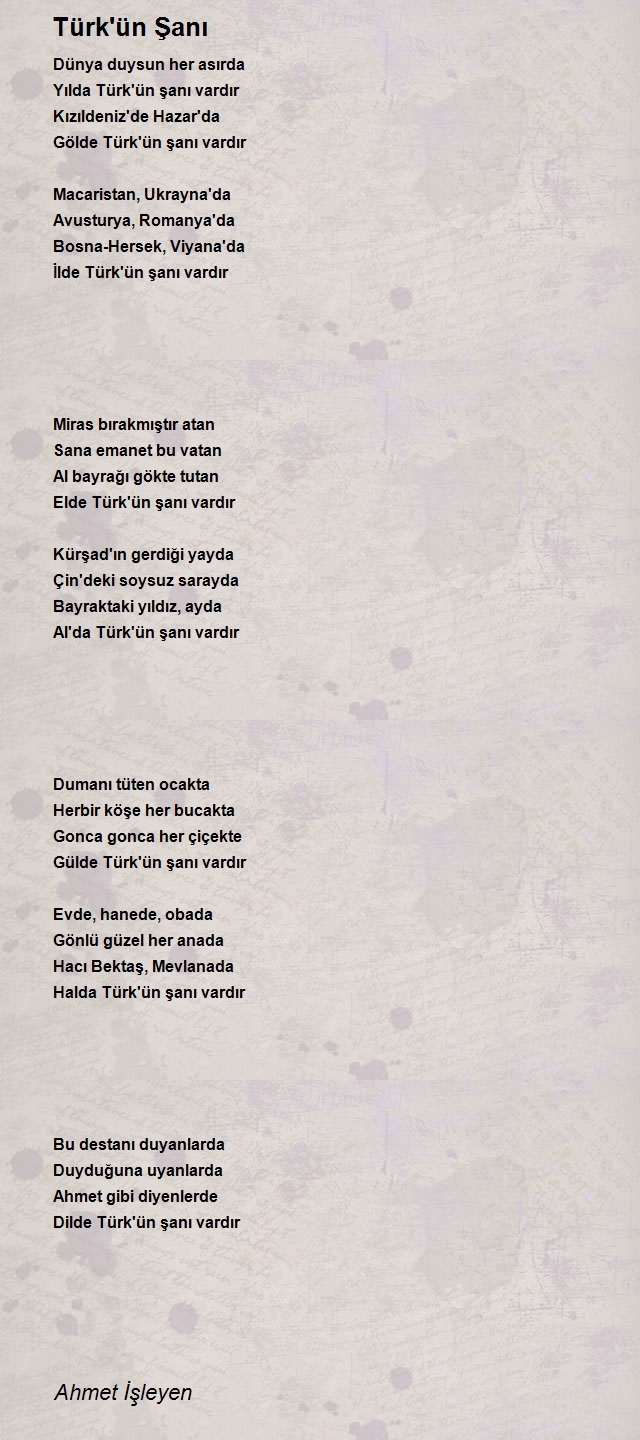 Türk'ün Şanı

Dünya duysun her asırda
Yılda Türk'ün şanı vardır
Kızıldeniz'de Hazar'da
Gölde Türk'ün şanı vardır

Macaristan, Ukrayna'da
Avusturya, Romanya'da
Bosna-Hersek, Viyana'da
İlde Türk'ün şanı vardır

Miras bırakmıştır atan
Sana emanet bu vatan
Al bayrağı gökte tutan
Elde Türk'ün şanı vardır

Kürşad'ın gerdiği yayda
Çin'deki soysuz sarayda
Bayraktaki yıldız, ayda
Al'da Türk'ün şanı vardır

Dumanı tüten ocakta
Herbir köşe her bucakta
Gonca gonca her çiçekte
Gülde Türk'ün şanı vardır

Evde, hanede, obada
Gönlü güzel her anada
Hacı Bektaş, Mevlanada
Halda Türk'ün şanı vardır

Bu destanı duyanlarda
Duyduğuna uyanlarda
Ahmet gibi diyenlerde
Dilde Türk'ün şanı vardır

Ahmet İşleyen